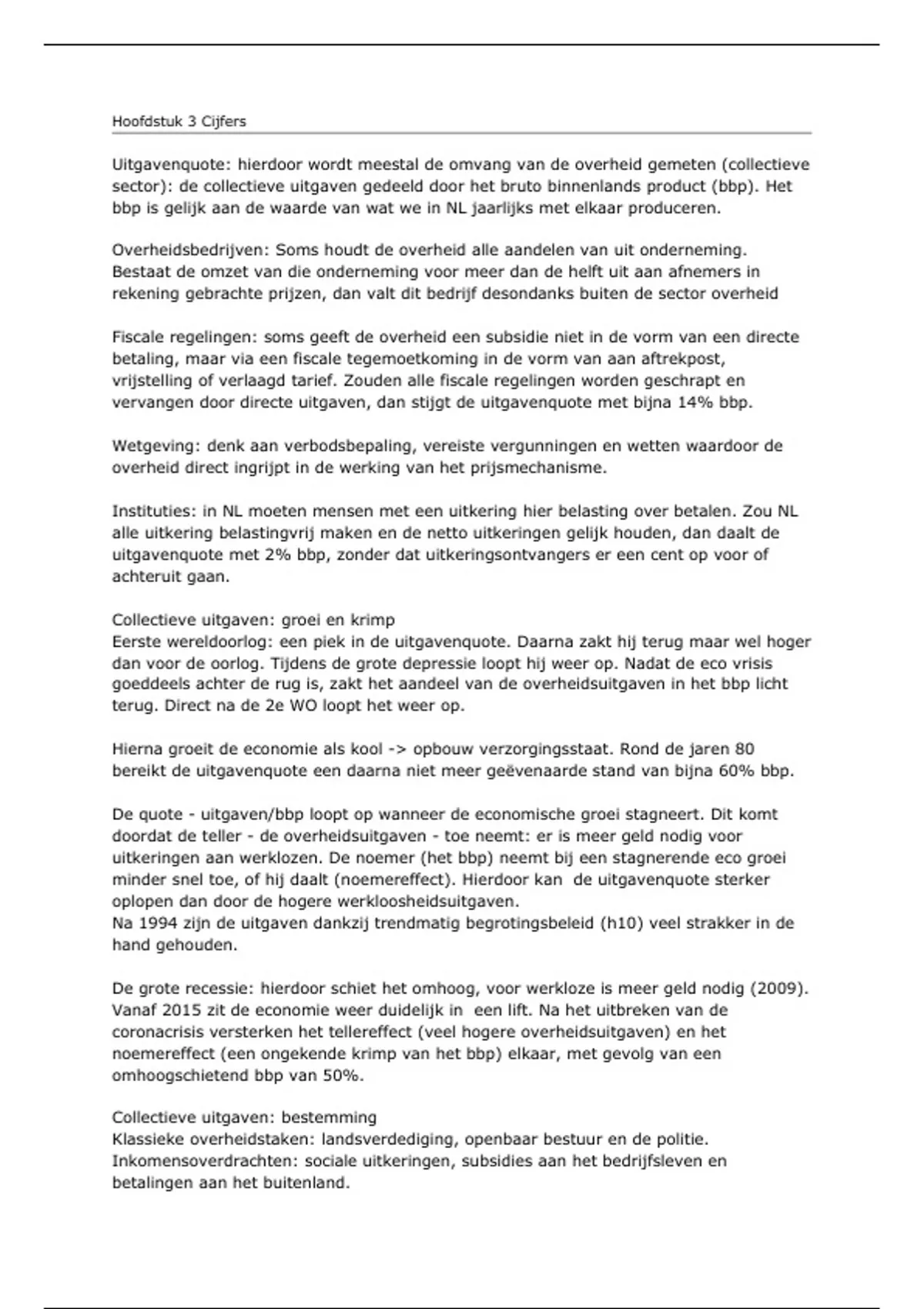 Hoofdstuk 3 Cijfers

Uitgavenquote: hierdoor wordt meestal de omvang van de overheid gemeten (collectieve sector): de collectieve uitgaven gedeeld door het bruto binnenlands product (bbp). Het bbp is gelijk aan de waarde van wat we in NL jaarlijks met elkaar produceren.

Overheidsbedrijven: Soms houdt de overheid alle aandelen van uit onderneming. Bestaat de omzet van die onderneming voor meer dan de helft uit aan afnemers in rekening gebrachte prijzen, dan valt dit bedrijf desondanks buiten de sector overheid

Fiscale regelingen: soms geeft de overheid een subsidie niet in de vorm van een directe betaling, maar via een fiscale tegemoetkoming in de vorm van aan aftrekpost, vrijstelling of verlaagd tarief. Zouden alle fiscale regelingen worden geschrapt en vervangen door directe uitgaven, dan stijgt de uitgavenquote met bijna 14% bbp.

Wetgeving: denk aan verbodsbepaling, vereiste vergunningen en wetten waardoor de overheid direct ingrijpt in de werking van het prijsmechanisme.

Instituties: in NL moeten mensen met een uitkering hier belasting over betalen. Zou NL alle uitkering belastingvrij maken en de netto uitkeringen gelijk houden, dan daalt de uitgavenquote met 2% bbp, zonder dat uitkeringsontvangers er een cent op voor of achteruit gaan.

Collectieve uitgaven: groei en krimp
Eerste wereldoorlog: een piek in de uitgavenquote. Daarna zakt hij terug maar wel hoger dan voor de oorlog. Tijdens de grote depressie loopt hij weer op. Nadat de eco vrisis goeddeels achter de rug is, zakt het aandeel van de overheidsuitgaven in het bbp licht terug. Direct na de 2e WO loopt het weer op.

Hierna groeit de economie als kool -> opbouw verzorgingsstaat. Rond de jaren 80 bereikt de uitgavenquote een daarna niet meer geëvenaarde stand van bijna 60% bbp.

De quote - uitgaven/bbp loopt op wanneer de economische groei stagneert. Dit komt doordat de teller - de overheidsuitgaven - toe neemt: er is meer geld nodig voor uitkeringen aan werklozen. De noemer (het bbp) neemt bij een stagnerende eco groei minder snel toe, of hij daalt (noemereffect). Hierdoor kan de uitgavenquote sterker oplopen dan door de hogere werkloosheidsuitgaven.
Na 1994 zijn de uitgaven dankzij trendmatig begrotingsbeleid (h10) veel strakker in de hand gehouden.

De grote recessie: hierdoor schiet het omhoog, voor werkloze is meer geld nodig (2009). Vanaf 2015 zit de economie weer duidelijk in een lift. Na het uitbreken van de coronacrisis versterken het tellereffect (veel hogere overheidsuitgaven) en het noemereffect (een ongekende krimp van het bbp) elkaar, met gevolg van een omhoogschietend bbp van 50%.

Collectieve uitgaven: bestemming
Klassieke overheidstaken: landsverdediging, openbaar bestuur en de politie.
Inkomensoverdrachten: sociale uitkeringen, subsidies aan het bedrijfsleven en betalingen aan het buitenland.